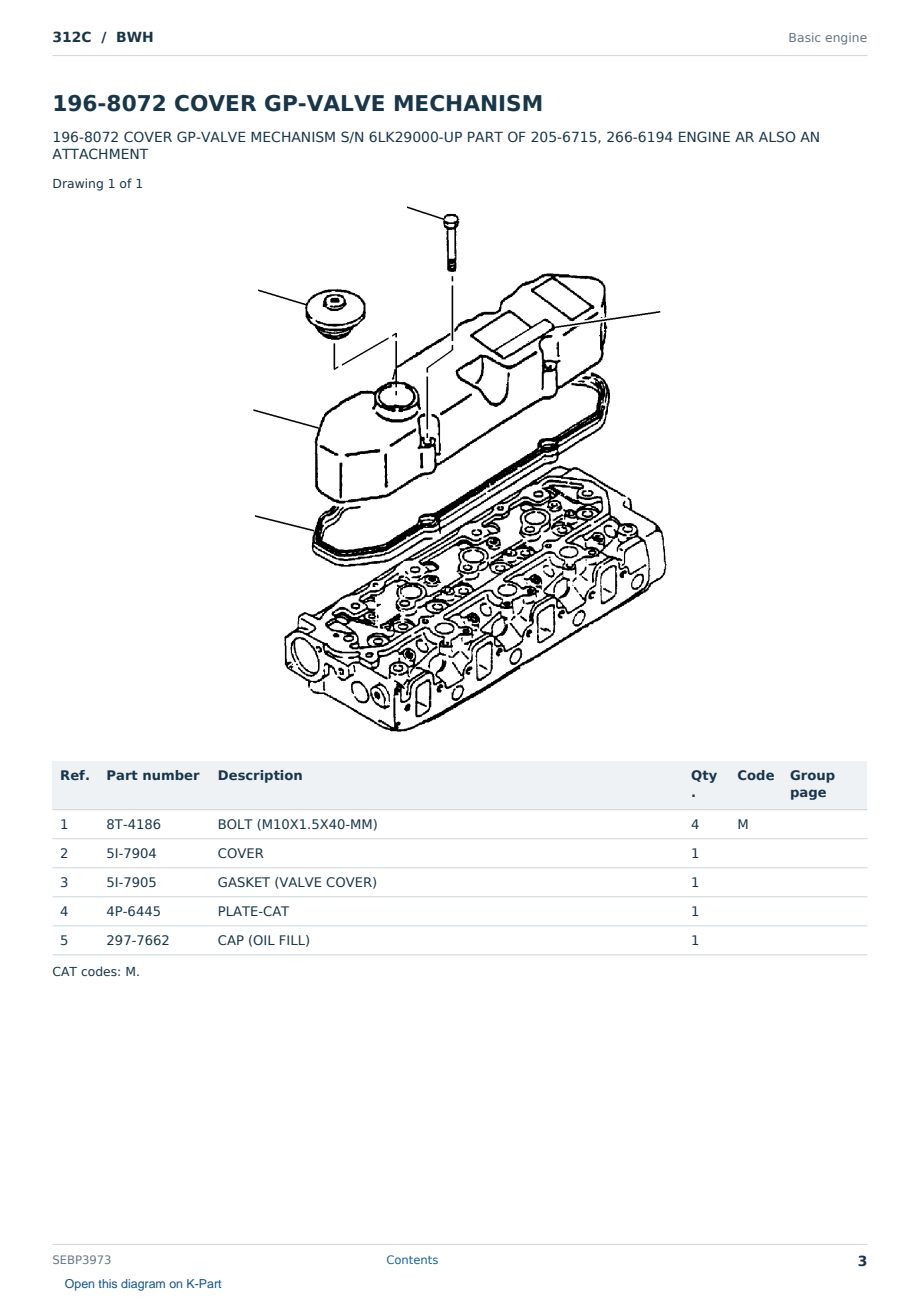 312C / BWH

Basic engine

196-8072 COVER GP-VALVE MECHANISM

196-8072 COVER GP-VALVE MECHANISM S/N 6LK29000-UP PART OF 205-6715, 266-6194 ENGINE AR ALSO AN ATTACHMENT

Drawing 1 of 1

| Ref. | Part number | Description | Qty. | Code | Group page |
|---|---|---|---|---|---|
| 1 | 8T-4186 | BOLT (M10X1.5X40-MM) | 4 | M | |
| 2 | 5I-7904 | COVER | 1 | | |
| 3 | 5I-7905 | GASKET (VALVE COVER) | 1 | | |
| 4 | 4P-6445 | PLATE-CAT | 1 | | |
| 5 | 297-7662 | CAP (OIL FILL) | 1 | | |

CAT codes: M.

SEBP3973

Contents

3

Open this diagram on K-Part